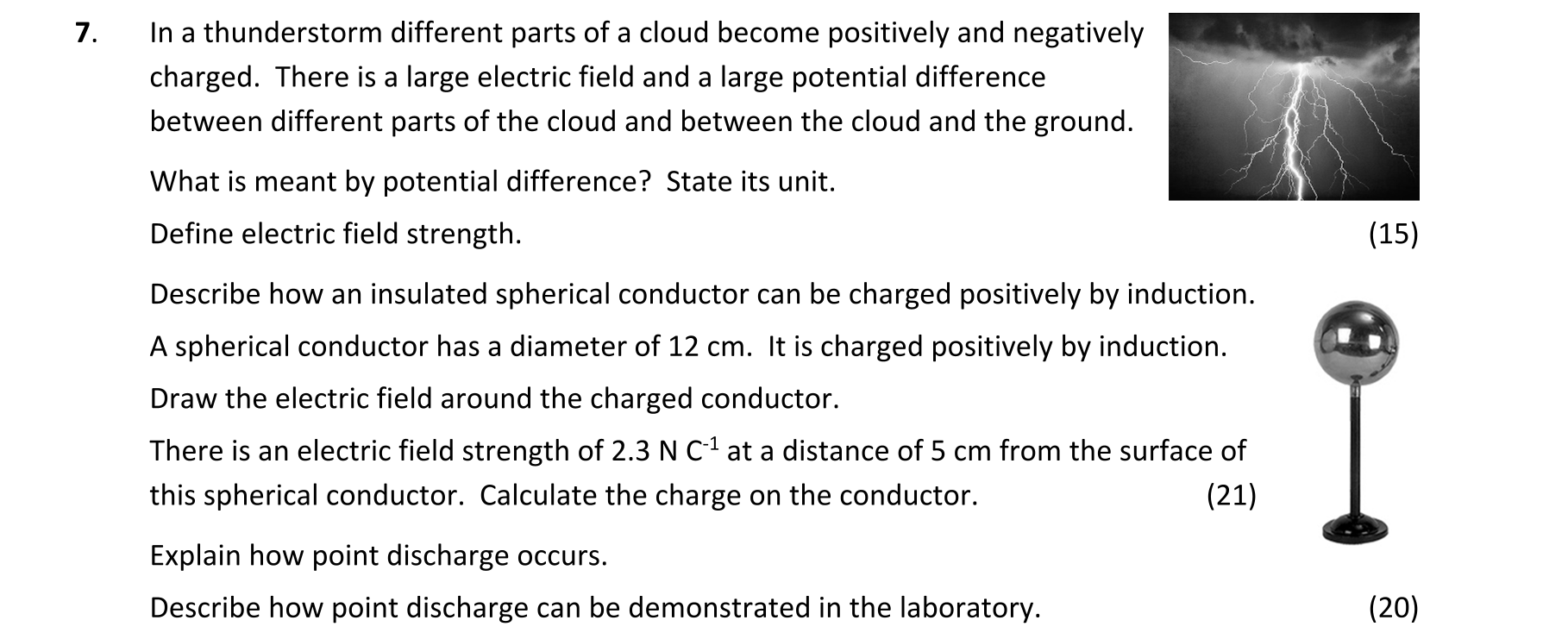 7. In a thunderstorm different parts of a cloud become positively and negatively charged. There is a large electric field and a large potential difference between different parts of the cloud and between the cloud and the ground.

What is meant by potential difference? State its unit.

Define electric field strength. (15)

Describe how an insulated spherical conductor can be charged positively by induction.

A spherical conductor has a diameter of 12 cm. It is charged positively by induction.

Draw the electric field around the charged conductor.

There is an electric field strength of 2.3 N C$^{-1}$ at a distance of 5 cm from the surface of this spherical conductor. Calculate the charge on the conductor. (21)

Explain how point discharge occurs.

Describe how point discharge can be demonstrated in the laboratory. (20)